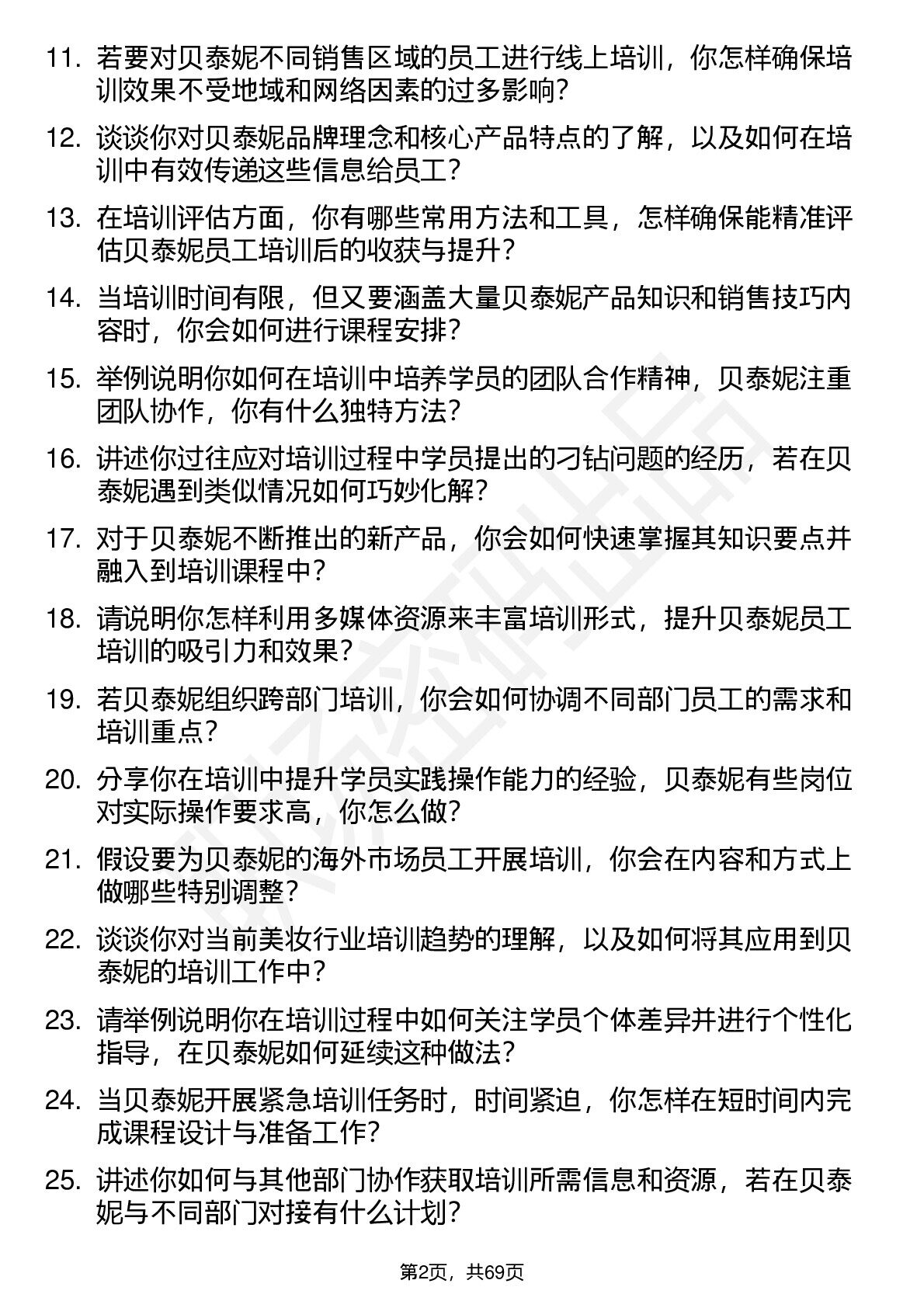 11. 若要对贝泰妮不同销售区域的员工进行线上培训，你怎样确保培训效果不受地域和网络因素的过多影响？

12. 谈谈你对贝泰妮品牌理念和核心产品特点的了解，以及如何在培训中有效传递这些信息给员工？

13. 在培训评估方面，你有哪些常用方法和工具，怎样确保能精准评估贝泰妮员工培训后的收获与提升？

14. 当培训时间有限，但又要涵盖大量贝泰妮产品知识和销售技巧内容时，你会如何进行课程安排？

15. 举例说明你如何在培训中培养学员的团队合作精神，贝泰妮注重团队协作，你有什么独特方法？

16. 讲述你过往应对培训过程中学员提出的刁钻问题的经历，若在贝泰妮遇到类似情况如何巧妙化解？

17. 对于贝泰妮不断推出的新产品，你会如何快速掌握其知识要点并融入到培训课程中？

18. 请说明你怎样利用多媒体资源来丰富培训形式，提升贝泰妮员工培训的吸引力和效果？

19. 若贝泰妮组织跨部门培训，你会如何协调不同部门员工的需求和培训重点？

20. 分享你在培训中提升学员实践操作能力的经验，贝泰妮有些岗位对实际操作要求高，你怎么做？

21. 假设要为贝泰妮的海外市场员工开展培训，你会在内容和方式上做哪些特别调整？

22. 谈谈你对当前美妆行业培训趋势的理解，以及如何将其应用到贝泰妮的培训工作中？

23. 请举例说明你在培训过程中如何关注学员个体差异并进行个性化指导，在贝泰妮如何延续这种做法？

24. 当贝泰妮开展紧急培训任务时，时间紧迫，你怎样在短时间内完成课程设计与准备工作？

25. 讲述你如何与其他部门协作获取培训所需信息和资源，若在贝泰妮与不同部门对接有什么计划？

第2页，共69页